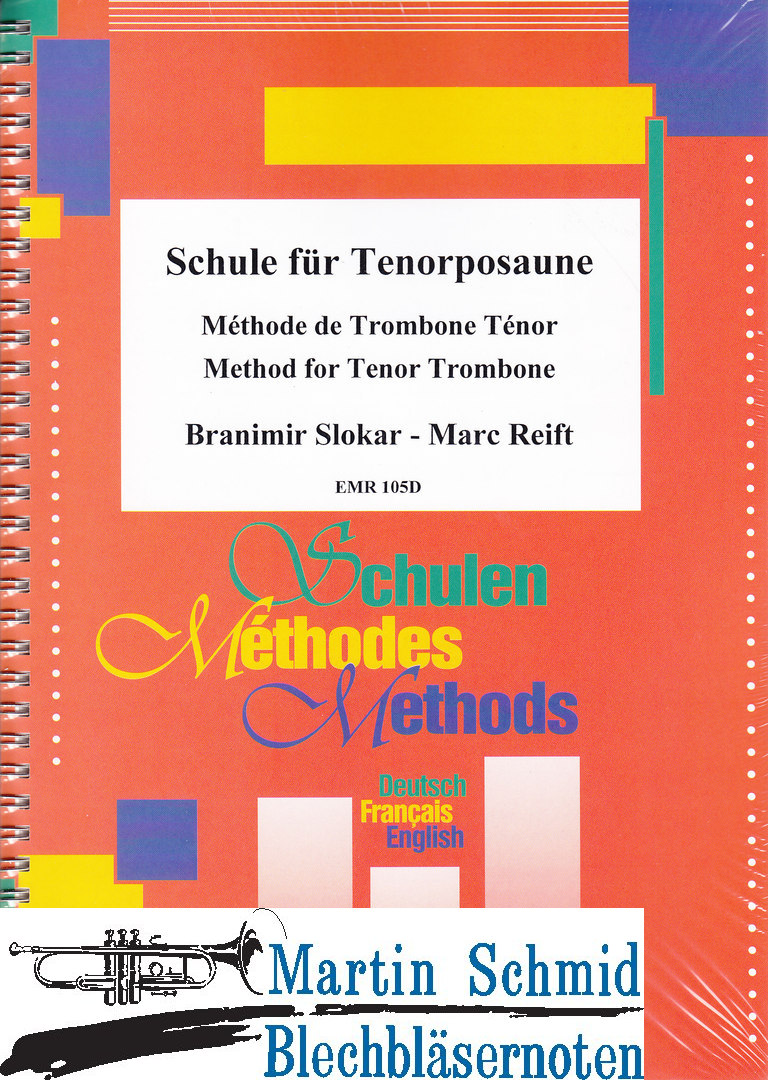 Schule für Tenorposaune

Méthode de Trombone Ténor
Method for Tenor Trombone

Branimir Slokar - Marc Reift

EMR 105D

Schulen
Méthodes
Methods

Deutsch
Français
English

Martin Schmid
Blechbläsernoten